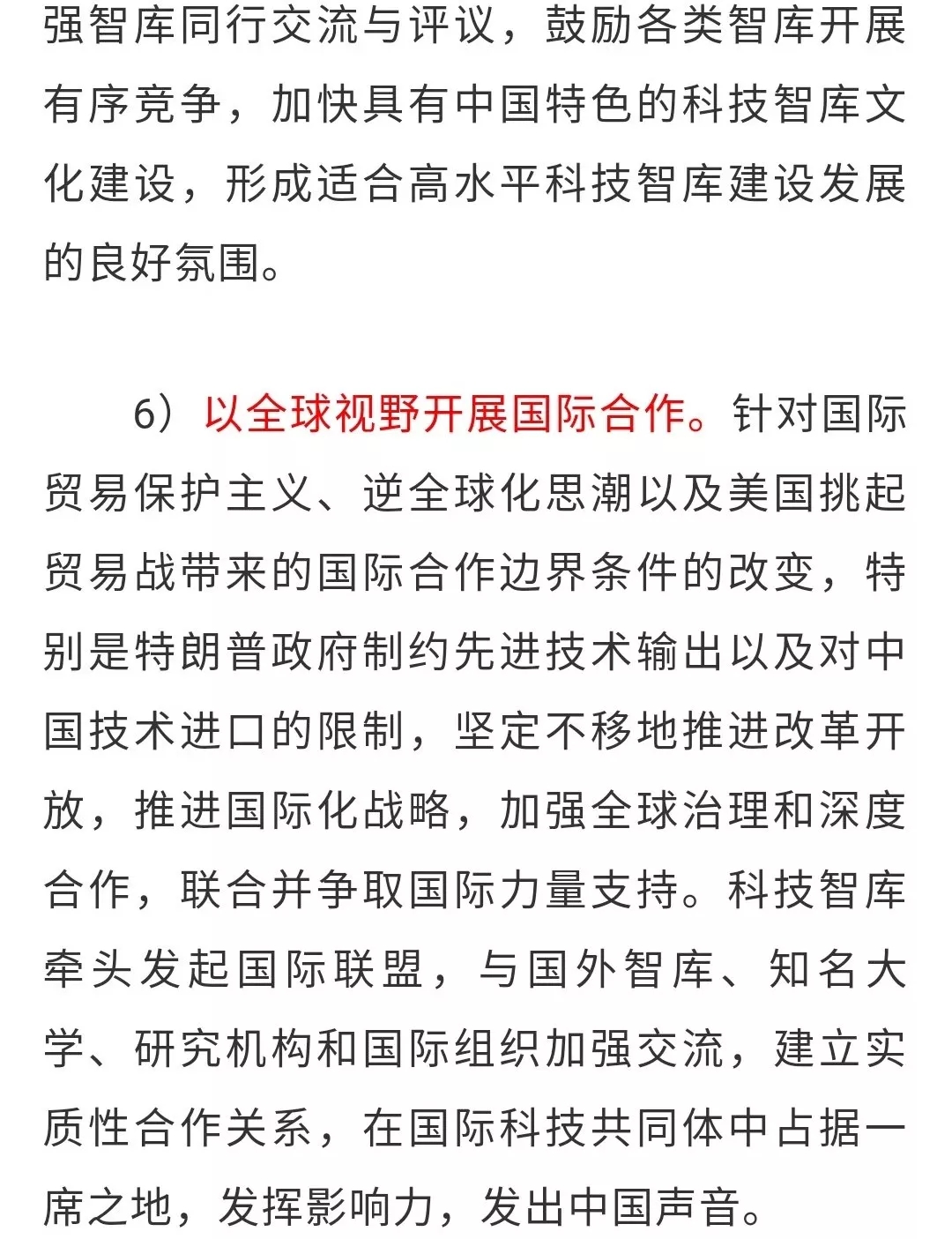 强智库同行交流与评议，鼓励各类智库开展有序竞争，加快具有中国特色的科技智库文化建设，形成适合高水平科技智库建设发展的良好氛围。

6）以全球视野开展国际合作。针对国际贸易保护主义、逆全球化思潮以及美国挑起贸易战带来的国际合作边界条件的改变，特别是特朗普政府制约先进技术输出以及对中国技术进口的限制，坚定不移地推进改革开放，推进国际化战略，加强全球治理和深度合作，联合并争取国际力量支持。科技智库牵头发起国际联盟，与国外智库、知名大学、研究机构和国际组织加强交流，建立实质性合作关系，在国际科技共同体中占据一席之地，发挥影响力，发出中国声音。